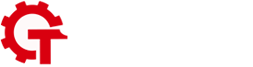 GT